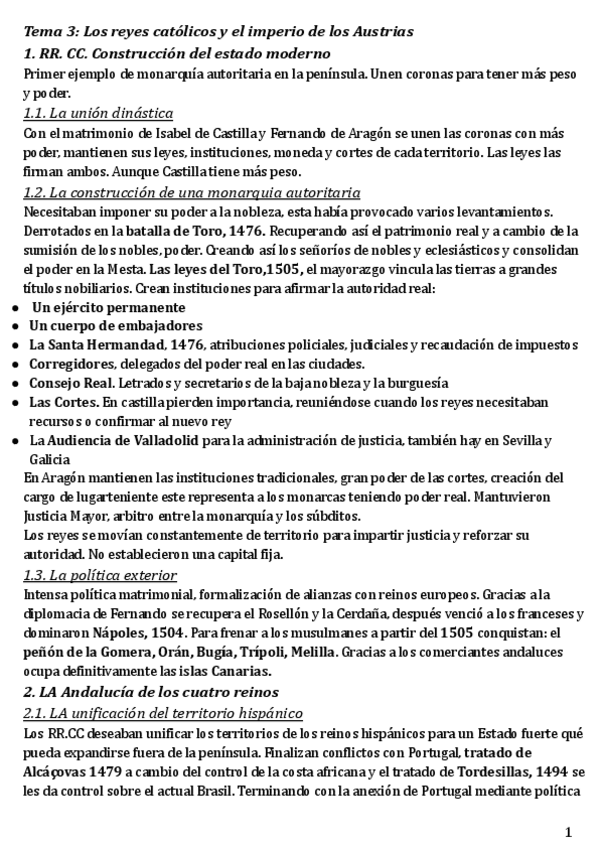 Tema 3: Los reyes católicos y el imperio de los Austrias
1. RR. CC. Construcción del estado moderno
Primer ejemplo de monarquía autoritaria en la península. Unen coronas para tener más peso y poder.
1.1. La unión dinástica
Con el matrimonio de Isabel de Castilla y Fernando de Aragón se unen las coronas con más poder, mantienen sus leyes, instituciones, moneda y cortes de cada territorio. Las leyes las firman ambos. Aunque Castilla tiene más peso.
1.2. La construcción de una monarquia autoritaria
Necesitaban imponer su poder a la nobleza, esta había provocado varios levantamientos. Derrotados en la batalla de Toro, 1476. Recuperando así el patrimonio real y a cambio de la sumisión de los nobles, poder. Creando así los señoríos de nobles y eclesiásticos y consolidan el poder en la Mesta. Las leyes del Toro,1505, el mayorazgo vincula las tierras a grandes títulos nobiliarios. Crean instituciones para afirmar la autoridad real:
● Un ejército permanente
● Un cuerpo de embajadores
● La Santa Hermandad, 1476, atribuciones policiales, judiciales y recaudación de impuestos
● Corregidores, delegados del poder real en las ciudades.
● Consejo Real. Letrados y secretarios de la baja nobleza y la burguesía
● Las Cortes. En castilla pierden importancia, reuniéndose cuando los reyes necesitaban recursos o confirmar al nuevo rey
● La Audiencia de Valladolid para la administración de justicia, también hay en Sevilla y Galicia
En Aragón mantienen las instituciones tradicionales, gran poder de las cortes, creación del cargo de lugarteniente este representa a los monarcas teniendo poder real. Mantuvieron Justicia Mayor, arbitro entre la monarquía y los súbditos.
Los reyes se movían constantemente de territorio para impartir justicia y reforzar su autoridad. No establecieron una capital fija.
1.3. La política exterior
Intensa política matrimonial, formalización de alianzas con reinos europeos. Gracias a la diplomacia de Fernando se recupera el Rosellón y la Cerdaña, después venció a los franceses y dominaron Nápoles, 1504. Para frenar a los musulmanes a partir del 1505 conquistan: el peñón de la Gomera, Orán, Bugía, Trípoli, Melilla. Gracias a los comerciantes andaluces ocupa definitivamente las islas Canarias.
2. LA Andalucía de los cuatro reinos
2.1. LA unificación del territorio hispánico
Los RR.CC deseaban unificar los territorios de los reinos hispánicos para un Estado fuerte qué pueda expandirse fuera de la península. Finalizan conflictos con Portugal, tratado de Alcáçovas 1479 a cambio del control de la costa africana y el tratado de Tordesillas, 1494 se les da control sobre el actual Brasil. Terminando con la anexión de Portugal mediante política

1